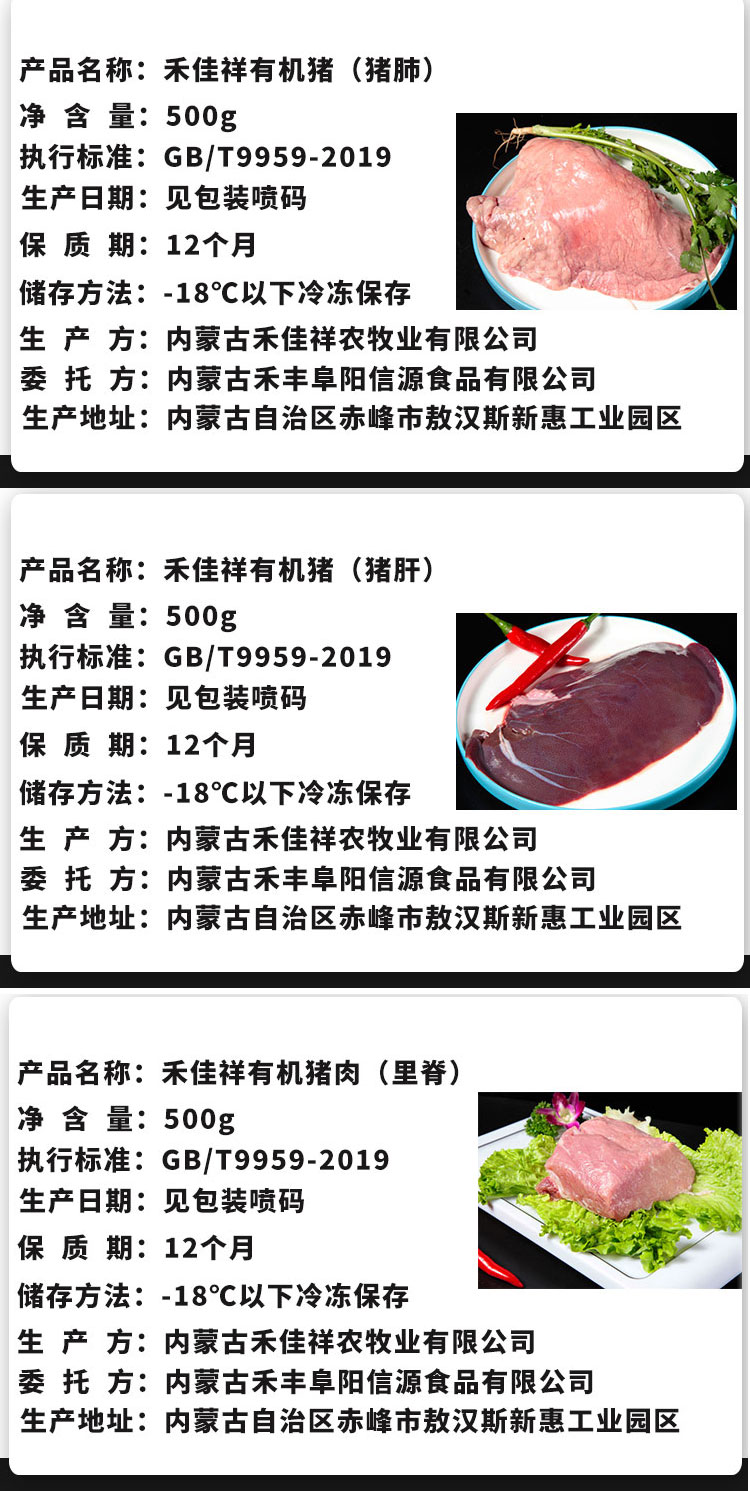 产品名称：禾佳祥有机猪（猪肺）
净 含 量：500g
执行标准：GB/T9959-2019
生产日期：见包装喷码
保 质 期：12个月
储存方法：-18℃以下冷冻保存
生 产 方：内蒙古禾佳祥农牧业有限公司
委 托 方：内蒙古禾丰阜阳信源食品有限公司
生产地址：内蒙古自治区赤峰市敖汉斯新惠工业园区

产品名称：禾佳祥有机猪（猪肝）
净 含 量：500g
执行标准：GB/T9959-2019
生产日期：见包装喷码
保 质 期：12个月
储存方法：-18℃以下冷冻保存
生 产 方：内蒙古禾佳祥农牧业有限公司
委 托 方：内蒙古禾丰阜阳信源食品有限公司
生产地址：内蒙古自治区赤峰市敖汉斯新惠工业园区

产品名称：禾佳祥有机猪肉（里脊）
净 含 量：500g
执行标准：GB/T9959-2019
生产日期：见包装喷码
保 质 期：12个月
储存方法：-18℃以下冷冻保存
生 产 方：内蒙古禾佳祥农牧业有限公司
委 托 方：内蒙古禾丰阜阳信源食品有限公司
生产地址：内蒙古自治区赤峰市敖汉斯新惠工业园区